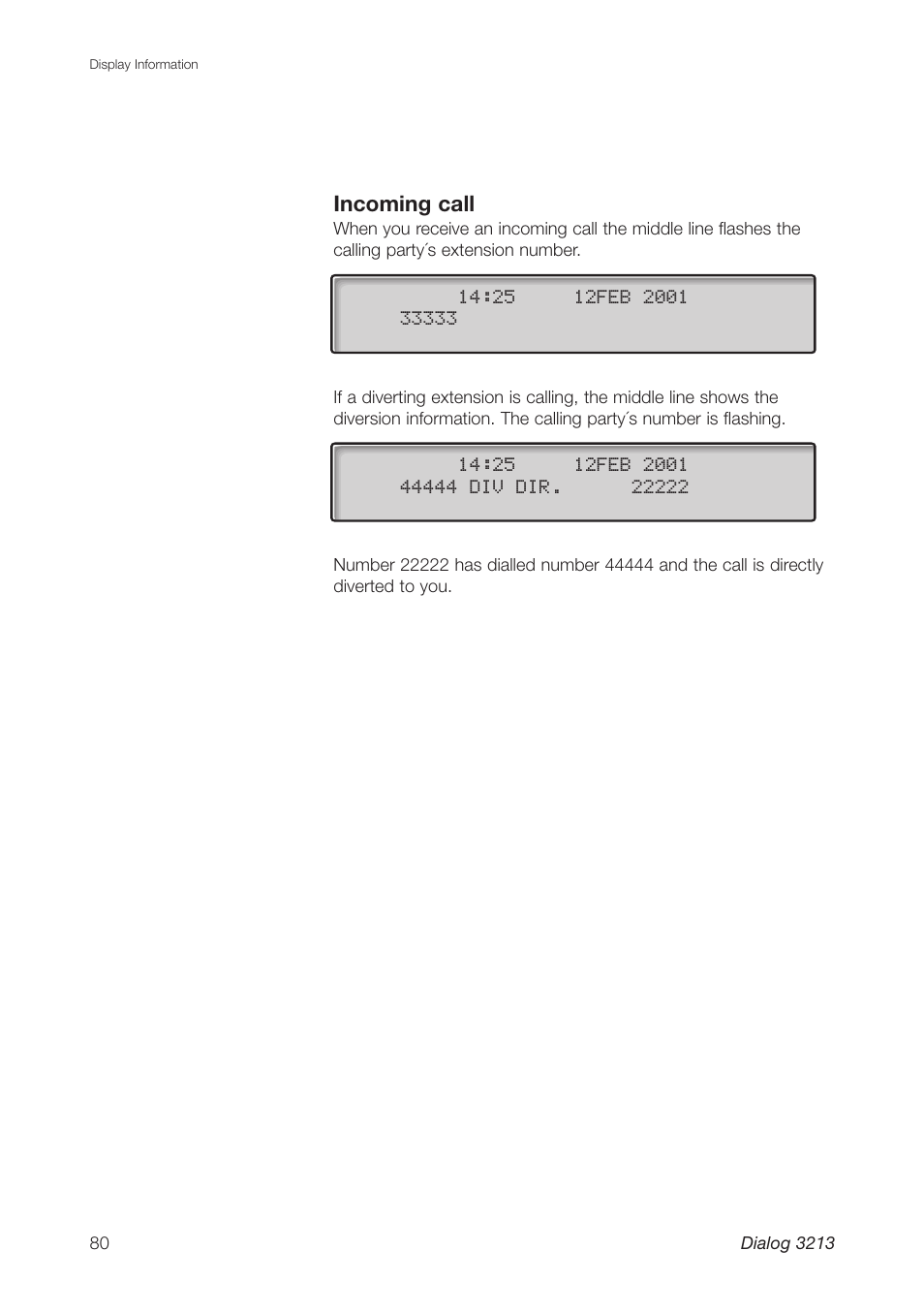 Display Information

Incoming call

When you receive an incoming call the middle line flashes the calling party´s extension number.

14:25 12FEB 2001
33333

If a diverting extension is calling, the middle line shows the diversion information. The calling party´s number is flashing.

14:25 12FEB 2001
44444 DIV DIR. 22222

Number 22222 has dialled number 44444 and the call is directly diverted to you.

80

Dialog 3213